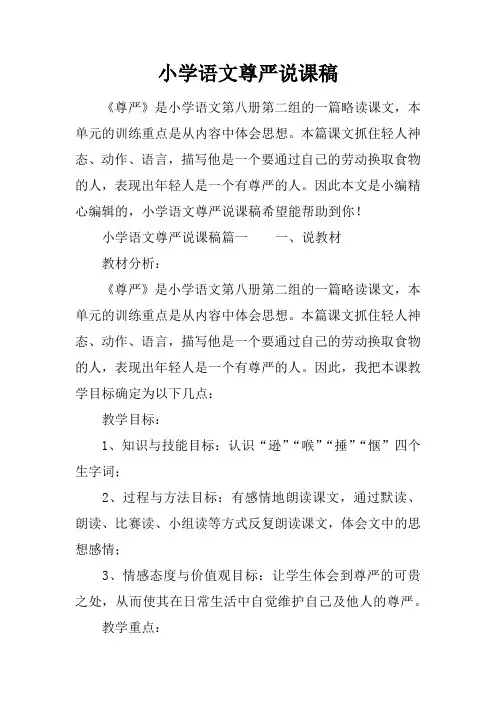 小学语文尊严说课稿

《尊严》是小学语文第八册第二组的一篇略读课文，本单元的训练重点是从内容中体会思想。本篇课文抓住轻人神态、动作、语言，描写他是一个要通过自己的劳动换取食物的人，表现出年轻人是一个有尊严的人。因此本文是小编精心编辑的，小学语文尊严说课稿希望能帮助到你！

小学语文尊严说课稿篇一　　一、说教材

教材分析：

《尊严》是小学语文第八册第二组的一篇略读课文，本单元的训练重点是从内容中体会思想。本篇课文抓住轻人神态、动作、语言，描写他是一个要通过自己的劳动换取食物的人，表现出年轻人是一个有尊严的人。因此，我把本课教学目标确定为以下几点：

教学目标：

1、知识与技能目标：认识“逊”“喉”“捶”“惬”四个生字词；

2、过程与方法目标：有感情地朗读课文，通过默读、朗读、比赛读、小组读等方式反复朗读课文，体会文中的思想感情；

3、情感态度与价值观目标：让学生体会到尊严的可贵之处，从而使其在日常生活中自觉维护自己及他人的尊严。

教学重点：